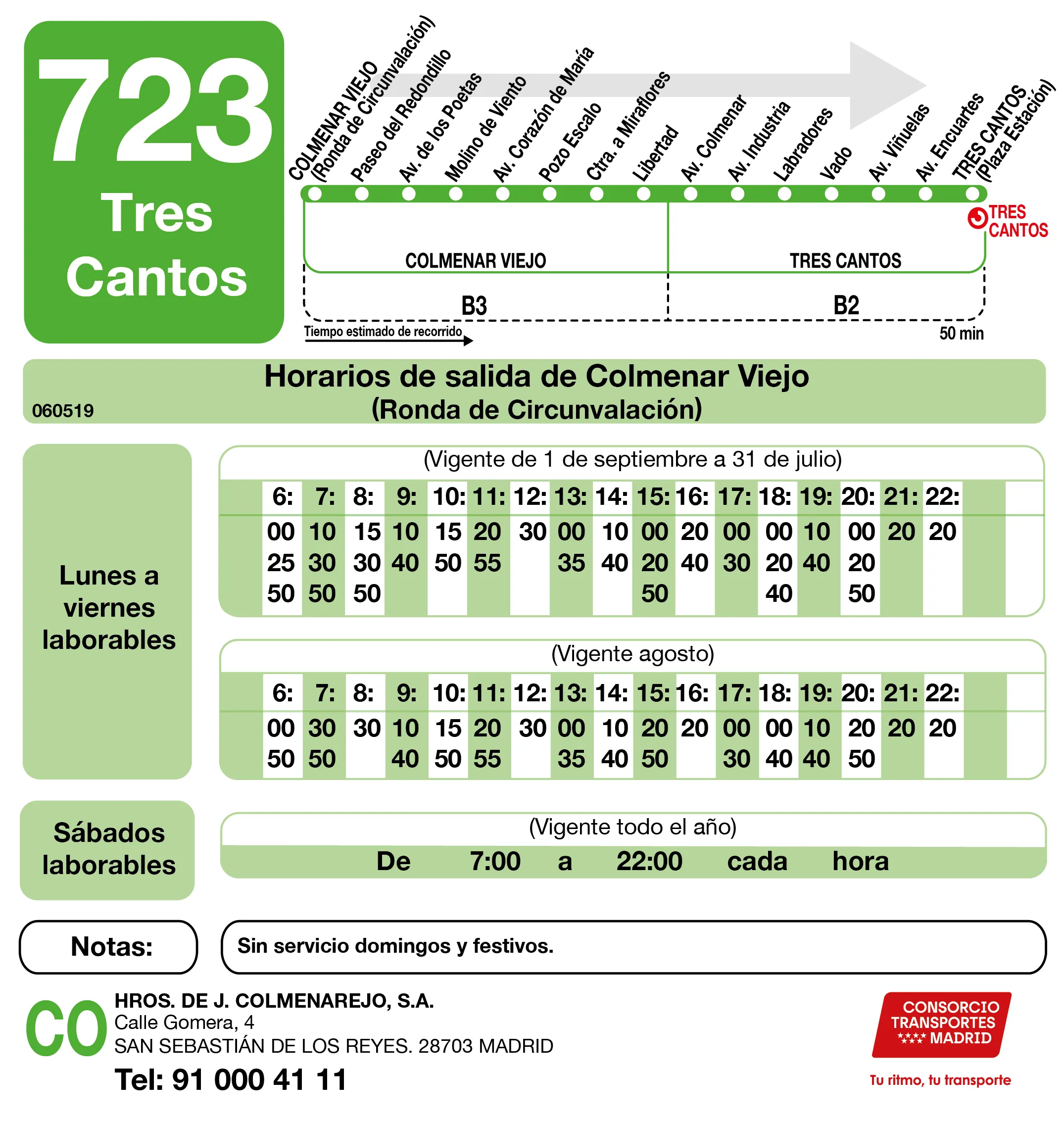 723
Tres Cantos

COLMENAR VIEJO (Ronda de Circunvalación)
Paseo del Redondillo
Av. de los Poetas
Molino de Viento
Av. Corazón de María
Pozo Escalo
Ctra. a Miraflores
Libertad
Av. Colmenar
Av. Industria
Labradores
Vado
Av. Viñuelas
Av. Encuartes
TRES CANTOS (Plaza Estación)

TRES CANTOS

COLMENAR VIEJO
TRES CANTOS
B3
B2
Tiempo estimado de recorrido
50 min

Horarios de salida de Colmenar Viejo
(Ronda de Circunvalación)
060519

Lunes a viernes laborables

(Vigente de 1 de septiembre a 31 de julio)

| 6: | 7: | 8: | 9: | 10: | 11: | 12: | 13: | 14: | 15: | 16: | 17: | 18: | 19: | 20: | 21: | 22: |
|---|---|---|---|---|---|---|---|---|---|---|---|---|---|---|---|---|
| 00 | 10 | 15 | 10 | 15 | 20 | 30 | 00 | 10 | 00 | 20 | 00 | 00 | 10 | 00 | 20 | 20 |
| 25 | 30 | 30 | 40 | 50 | 55 | | 35 | 40 | 20 | 40 | 30 | 20 | 40 | 20 | | |
| 50 | 50 | 50 | | | | | | | 50 | | | 40 | | 50 | | |

(Vigente agosto)

| 6: | 7: | 8: | 9: | 10: | 11: | 12: | 13: | 14: | 15: | 16: | 17: | 18: | 19: | 20: | 21: | 22: |
|---|---|---|---|---|---|---|---|---|---|---|---|---|---|---|---|---|
| 00 | 30 | 30 | 10 | 15 | 20 | 30 | 00 | 10 | 20 | 20 | 00 | 00 | 10 | 20 | 20 | 20 |
| 50 | 50 | | 40 | 50 | 55 | | 35 | 40 | 50 | | 30 | 40 | 40 | 50 | | |

Sábados laborables

(Vigente todo el año)
De 7:00 a 22:00 cada hora

Notas:
Sin servicio domingos y festivos.

CO
HROS. DE J. COLMENAREJO, S.A.
Calle Gomera, 4
SAN SEBASTIÁN DE LOS REYES. 28703 MADRID
Tel: 91 000 41 11

CONSORCIO TRANSPORTES MADRID
Tu ritmo, tu transporte